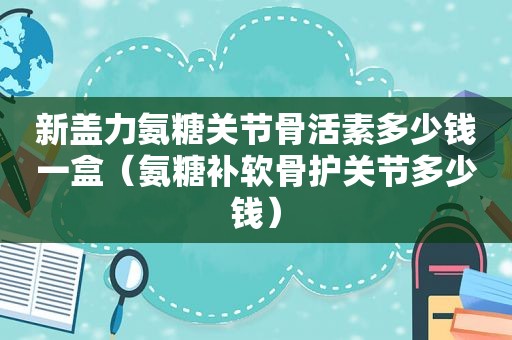 新盖力氨糖关节骨活素多少钱一盒（氨糖补软骨护关节多少钱）